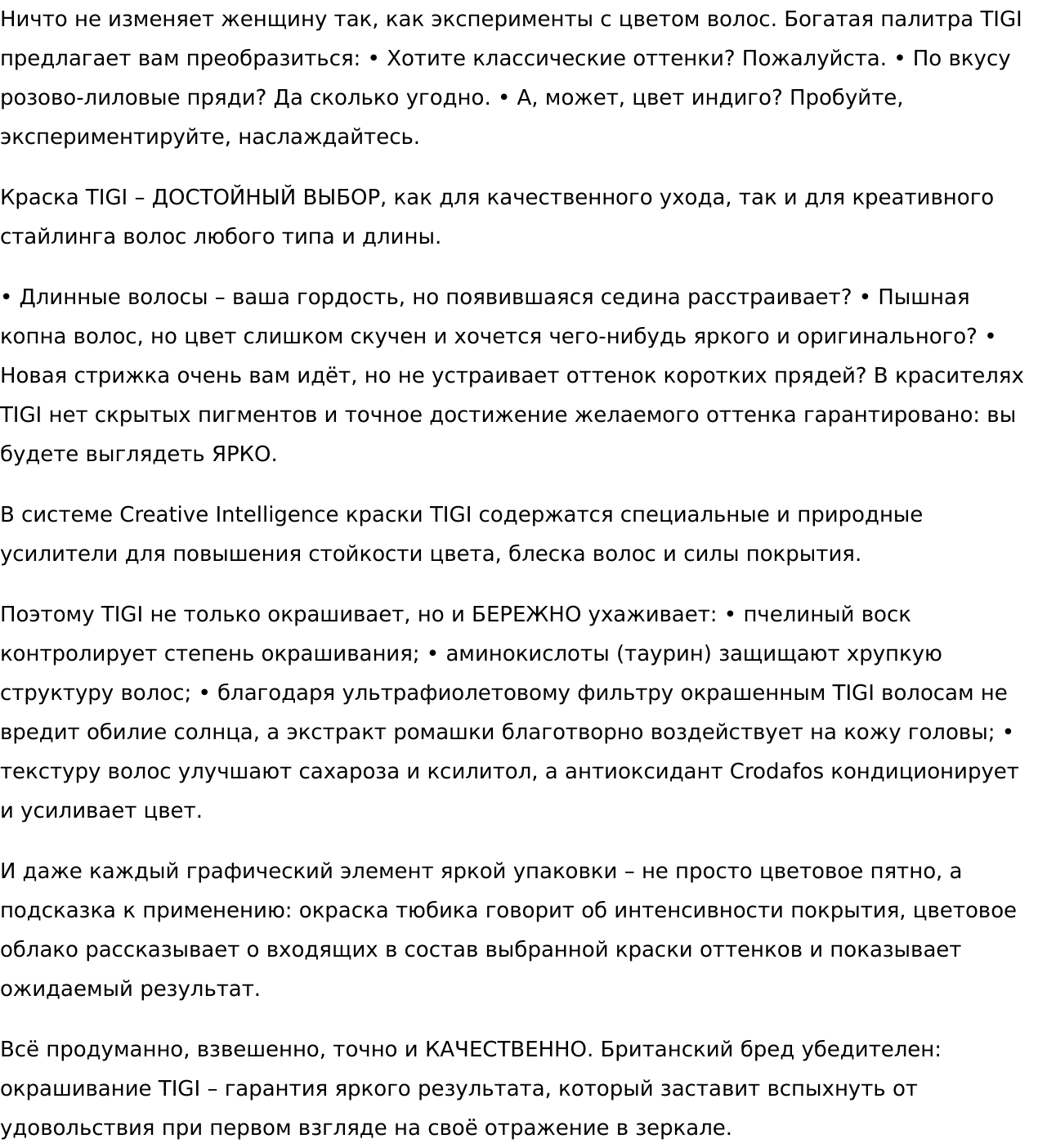 Ничто не изменяет женщину так, как эксперименты с цветом волос. Богатая палитра TIGI предлагает вам преобразиться: • Хотите классические оттенки? Пожалуйста. • По вкусу розово-лиловые пряди? Да сколько угодно. • А, может, цвет индиго? Пробуйте, экспериментируйте, наслаждайтесь.

Краска TIGI – ДОСТОЙНЫЙ ВЫБОР, как для качественного ухода, так и для креативного стайлинга волос любого типа и длины.

• Длинные волосы – ваша гордость, но появившаяся седина расстраивает? • Пышная копна волос, но цвет слишком скучен и хочется чего-нибудь яркого и оригинального? • Новая стрижка очень вам идёт, но не устраивает оттенок коротких прядей? В красителях TIGI нет скрытых пигментов и точное достижение желаемого оттенка гарантировано: вы будете выглядеть ЯРКО.

В системе Creative Intelligence краски TIGI содержатся специальные и природные усилители для повышения стойкости цвета, блеска волос и силы покрытия.

Поэтому TIGI не только окрашивает, но и БЕРЕЖНО ухаживает: • пчелиный воск контролирует степень окрашивания; • аминокислоты (таурин) защищают хрупкую структуру волос; • благодаря ультрафиолетовому фильтру окрашенным TIGI волосам не вредит обилие солнца, а экстракт ромашки благотворно воздействует на кожу головы; • текстуру волос улучшают сахароза и ксилитол, а антиоксидант Crodafos кондиционирует и усиливает цвет.

И даже каждый графический элемент яркой упаковки – не просто цветовое пятно, а подсказка к применению: окраска тюбика говорит об интенсивности покрытия, цветовое облако рассказывает о входящих в состав выбранной краски оттенков и показывает ожидаемый результат.

Всё продуманно, взвешенно, точно и КАЧЕСТВЕННО. Британский бред убедителен: окрашивание TIGI – гарантия яркого результата, который заставит вспыхнуть от удовольствия при первом взгляде на своё отражение в зеркале.